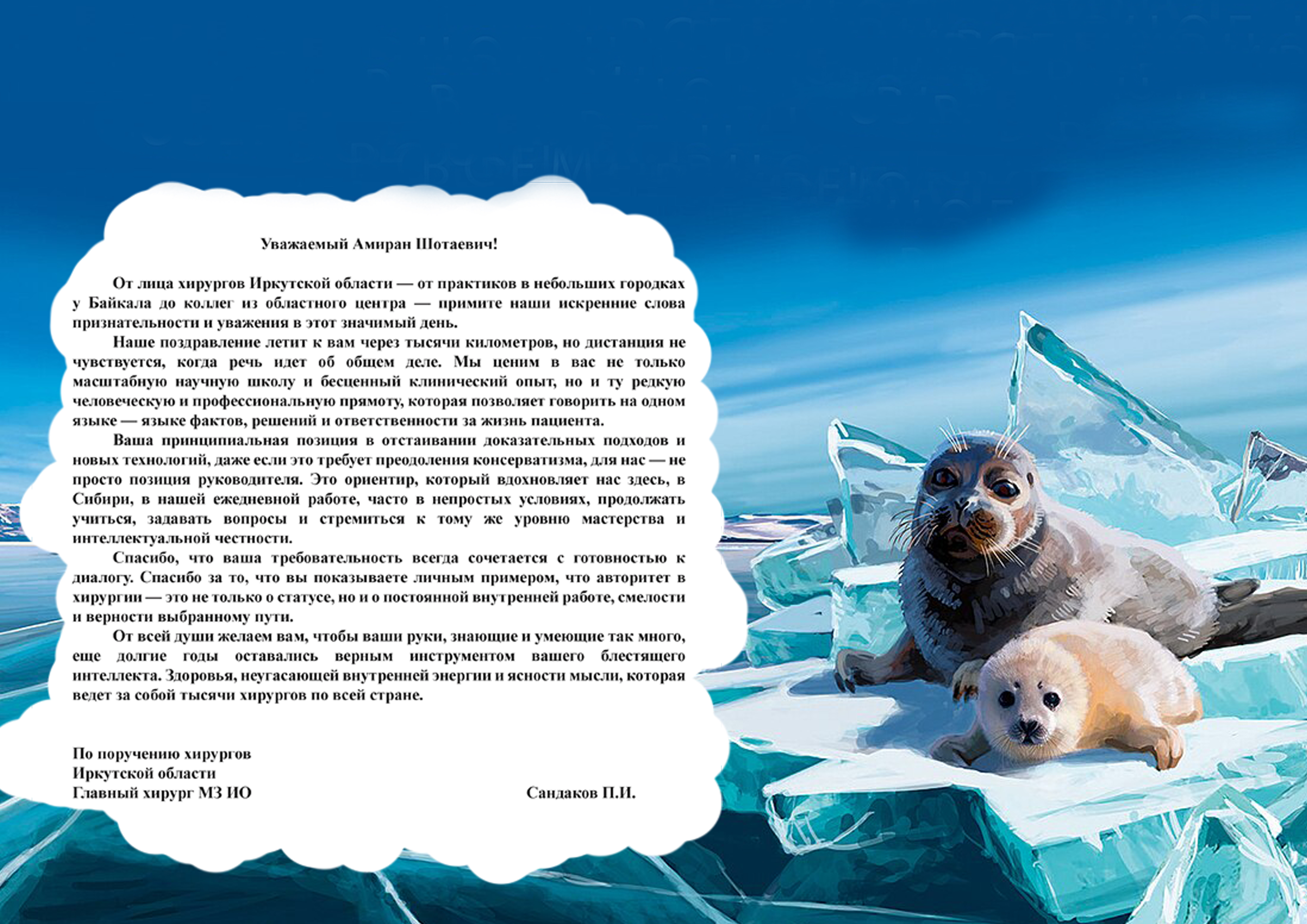 Уважаемый Амиран Шотаевич!

От лица хирургов Иркутской области — от практиков в небольших городках у Байкала до коллег из областного центра — примите наши искренние слова признательности и уважения в этот значимый день.

Наше поздравление летит к вам через тысячи километров, но дистанция не чувствуется, когда речь идет об общем деле. Мы ценим в вас не только масштабную научную школу и бесценный клинический опыт, но и ту редкую человеческую и профессиональную прямоту, которая позволяет говорить на одном языке — языке фактов, решений и ответственности за жизнь пациента.

Ваша принципиальная позиция в отстаивании доказательных подходов и новых технологий, даже если это требует преодоления консерватизма, для нас — не просто позиция руководителя. Это ориентир, который вдохновляет нас здесь, в Сибири, в нашей ежедневной работе, часто в непростых условиях, продолжать учиться, задавать вопросы и стремиться к тому же уровню мастерства и интеллектуальной честности.

Спасибо, что ваша требовательность всегда сочетается с готовностью к диалогу. Спасибо за то, что вы показываете личным примером, что авторитет в хирургии — это не только о статусе, но и о постоянной внутренней работе, смелости и верности выбранному пути.

От всей души желаем вам, чтобы ваши руки, знающие и умеющие так много, еще долгие годы оставались верным инструментом вашего блестящего интеллекта. Здоровья, неугасающей внутренней энергии и ясности мысли, которая ведет за собой тысячи хирургов по всей стране.

По поручению хирургов
Иркутской области
Главный хирург МЗ ИО Сандаков П.И.